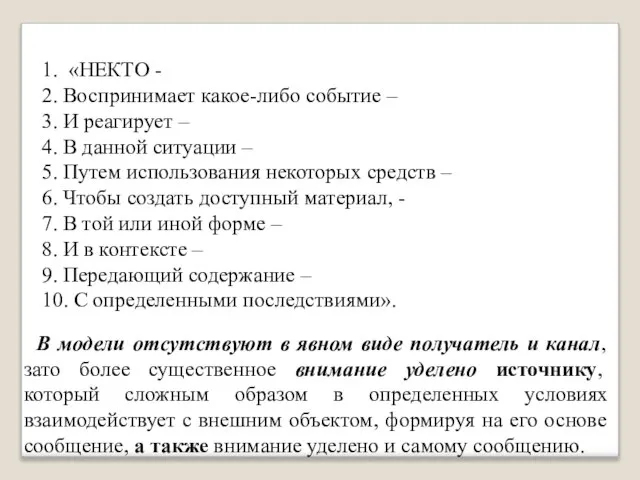 1. «НЕКТО -
2. Воспринимает какое-либо событие –
3. И реагирует –
4. В данной ситуации –
5. Путем использования некоторых средств –
6. Чтобы создать доступный материал, -
7. В той или иной форме –
8. И в контексте –
9. Передающий содержание –
10. С определенными последствиями».

В модели отсутствуют в явном виде получатель и канал, зато более существенное внимание уделено источнику, который сложным образом в определенных условиях взаимодействует с внешним объектом, формируя на его основе сообщение, а также внимание уделено и самому сообщению.